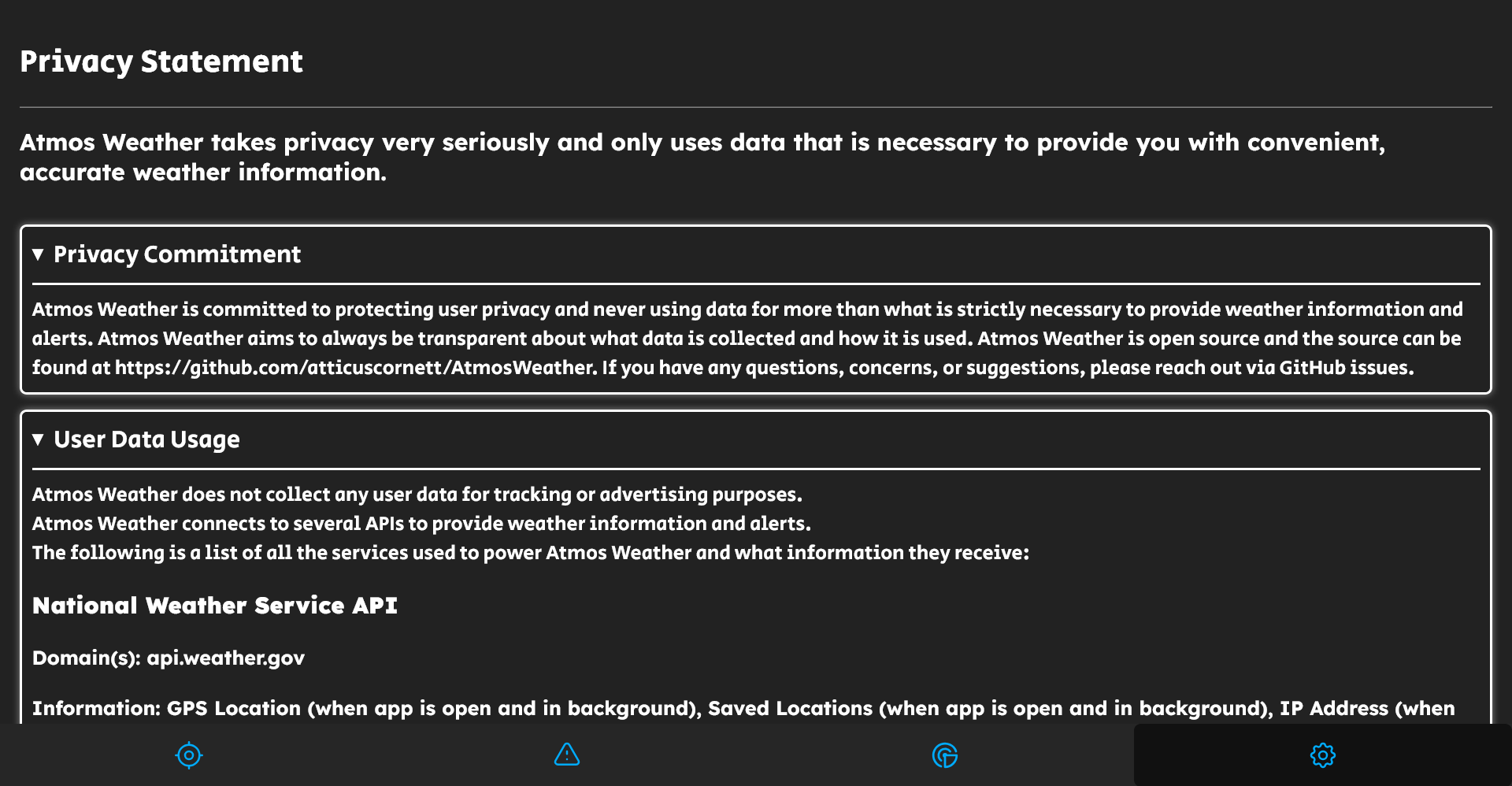 Privacy Statement

Atmos Weather takes privacy very seriously and only uses data that is necessary to provide you with convenient, accurate weather information.

▼ Privacy Commitment

Atmos Weather is committed to protecting user privacy and never using data for more than what is strictly necessary to provide weather information and alerts. Atmos Weather aims to always be transparent about what data is collected and how it is used. Atmos Weather is open source and the source can be found at https://github.com/atticuscornett/AtmosWeather. If you have any questions, concerns, or suggestions, please reach out via GitHub issues.

▼ User Data Usage

Atmos Weather does not collect any user data for tracking or advertising purposes.
Atmos Weather connects to several APIs to provide weather information and alerts.
The following is a list of all the services used to power Atmos Weather and what information they receive:

National Weather Service API

Domain(s): api.weather.gov

Information: GPS Location (when app is open and in background), Saved Locations (when app is open and in background), IP Address (when